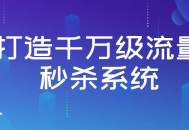 打造千万级流量
秒杀系统